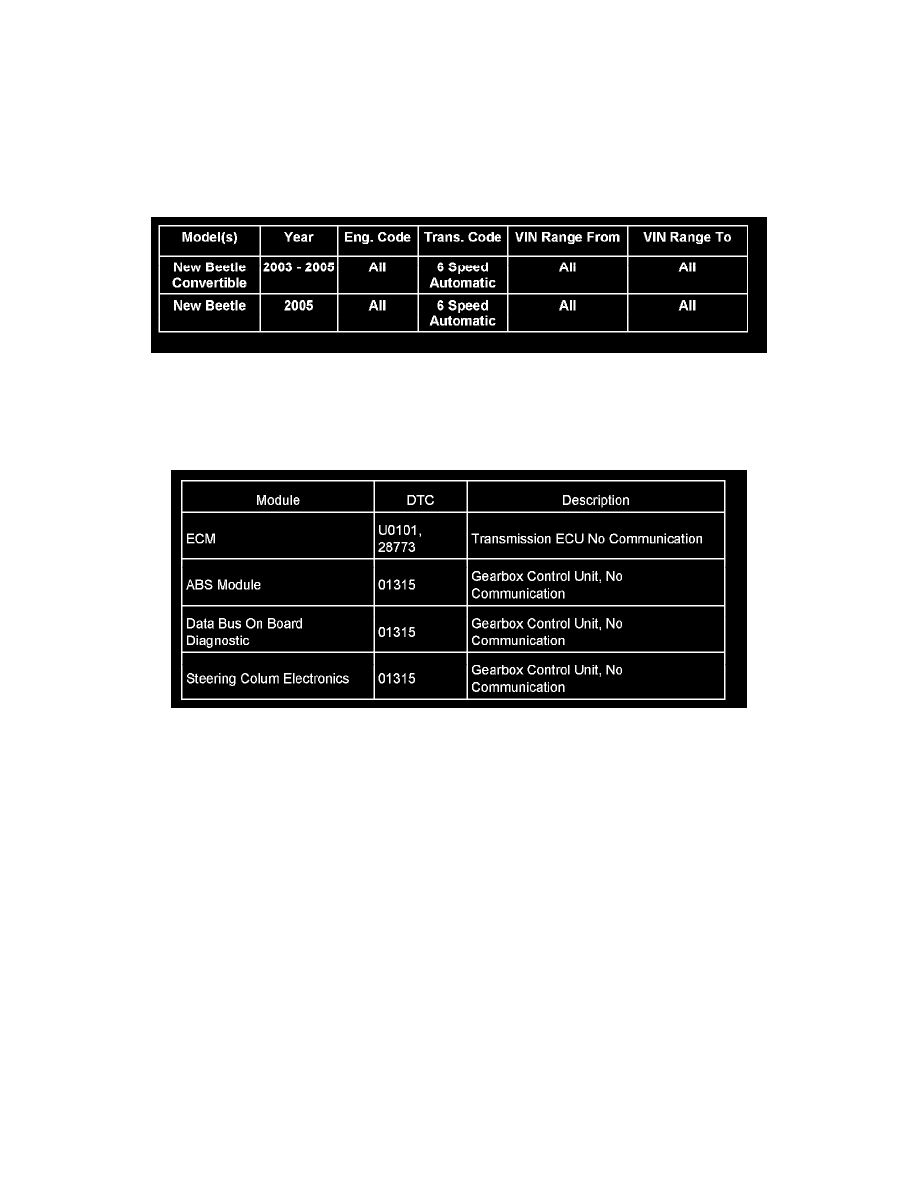 | Model(s) | Year | Eng. Code | Trans. Code | VIN Range From | VIN Range To |
|---|---|---|---|---|---|
| New Beetle Convertible | 2003 - 2005 | All | 6 Speed Automatic | All | All |
| New Beetle | 2005 | All | 6 Speed Automatic | All | All |

| Module | DTC | Description |
|---|---|---|
| ECM | U0101, 28773 | Transmission ECU No Communication |
| ABS Module | 01315 | Gearbox Control Unit, No Communication |
| Data Bus On Board Diagnostic | 01315 | Gearbox Control Unit, No Communication |
| Steering Colum Electronics | 01315 | Gearbox Control Unit, No Communication |